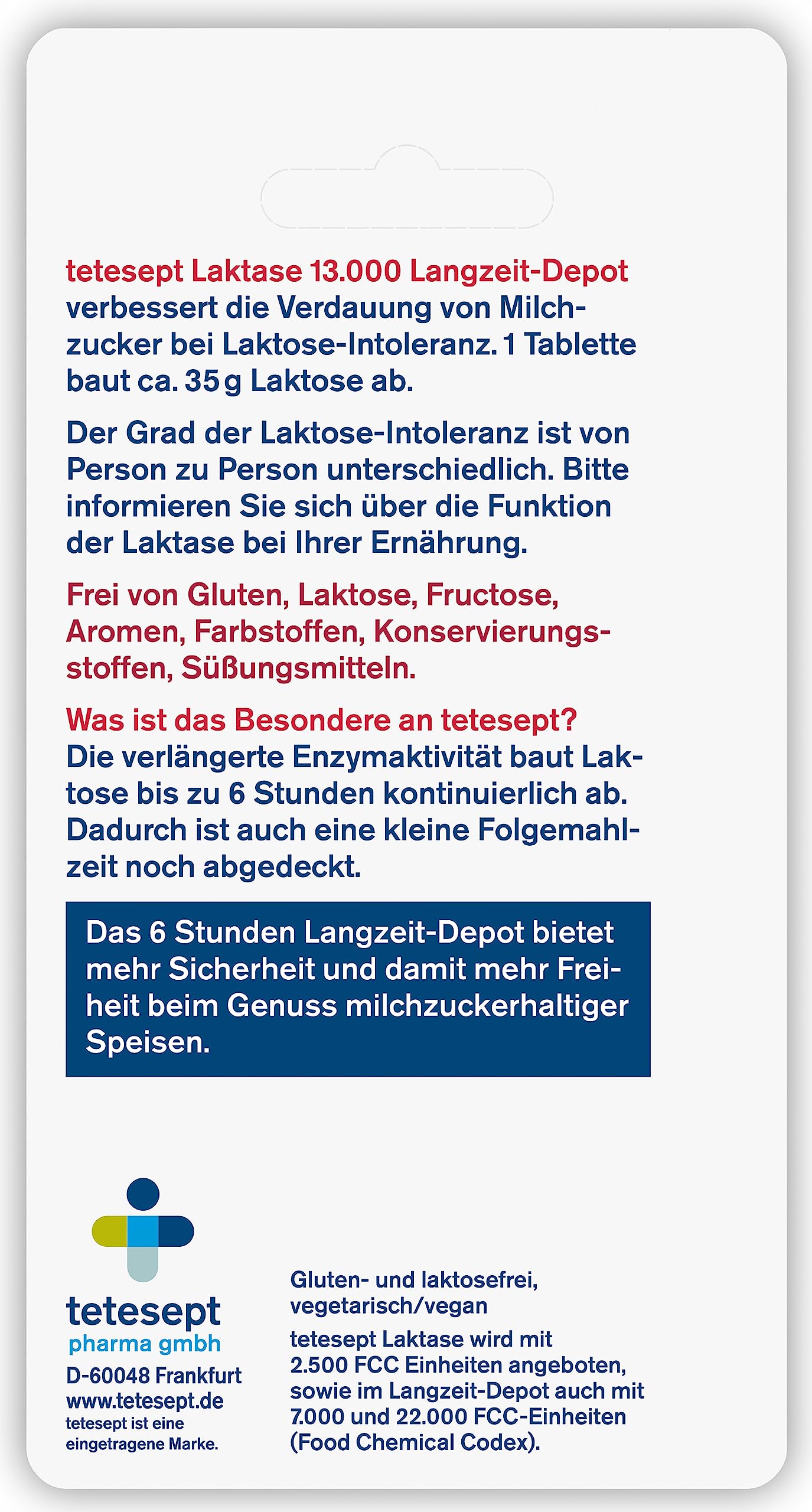 tetesept Laktase 13.000 Langzeit-Depot verbessert die Verdauung von Milchzucker bei Laktose-Intoleranz. 1 Tablette baut ca. 35 g Laktose ab.

Der Grad der Laktose-Intoleranz ist von Person zu Person unterschiedlich. Bitte informieren Sie sich über die Funktion der Laktase bei Ihrer Ernährung.

Frei von Gluten, Laktose, Fructose, Aromen, Farbstoffen, Konservierungsstoffen, Süßungsmitteln.

Was ist das Besondere an tetesept?
Die verlängerte Enzymaktivität baut Laktose bis zu 6 Stunden kontinuierlich ab. Dadurch ist auch eine kleine Folgemahlzeit noch abgedeckt.

Das 6 Stunden Langzeit-Depot bietet mehr Sicherheit und damit mehr Freiheit beim Genuss milchzuckerhaltiger Speisen.

tetesept
pharma gmbh
D-60048 Frankfurt
www.tetesept.de
tetesept ist eine eingetragene Marke.

Gluten- und laktosefrei, vegetarisch/vegan

tetesept Laktase wird mit 2.500 FCC Einheiten angeboten, sowie im Langzeit-Depot auch mit 7.000 und 22.000 FCC-Einheiten (Food Chemical Codex).